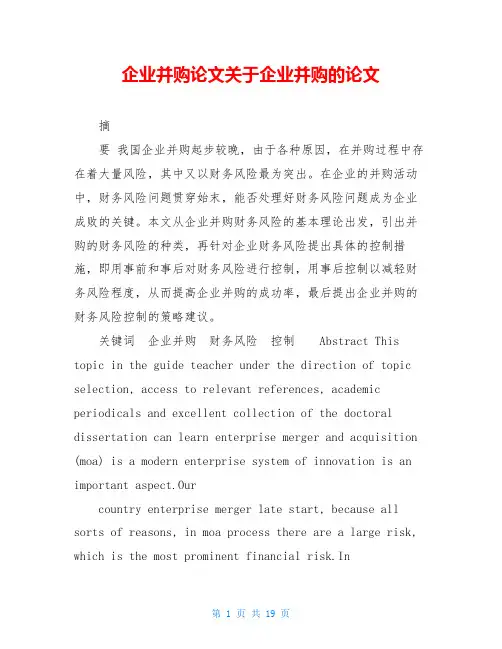 企业并购论文关于企业并购的论文

摘

要 我国企业并购起步较晚，由于各种原因，在并购过程中存在着大量风险，其中又以财务风险最为突出。在企业的并购活动中，财务风险问题贯穿始末，能否处理好财务风险问题成为企业成败的关键。本文从企业并购财务风险的基本理论出发，引出并购的财务风险的种类，再针对企业财务风险提出具体的控制措施，即用事前和事后对财务风险进行控制，用事后控制以减轻财务风险程度，从而提高企业并购的成功率，最后提出企业并购的财务风险控制的策略建议。

关键词 企业并购 财务风险 控制 Abstract This topic in the guide teacher under the direction of topic selection, access to relevant references, academic periodicals and excellent collection of the doctoral dissertation can learn enterprise merger and acquisition (moa) is a modern enterprise system of innovation is an important aspect.Our

country enterprise merger late start, because all sorts of reasons, in moa process there are a large risk, which is the most prominent financial risk.In

第 1 页 共 19 页